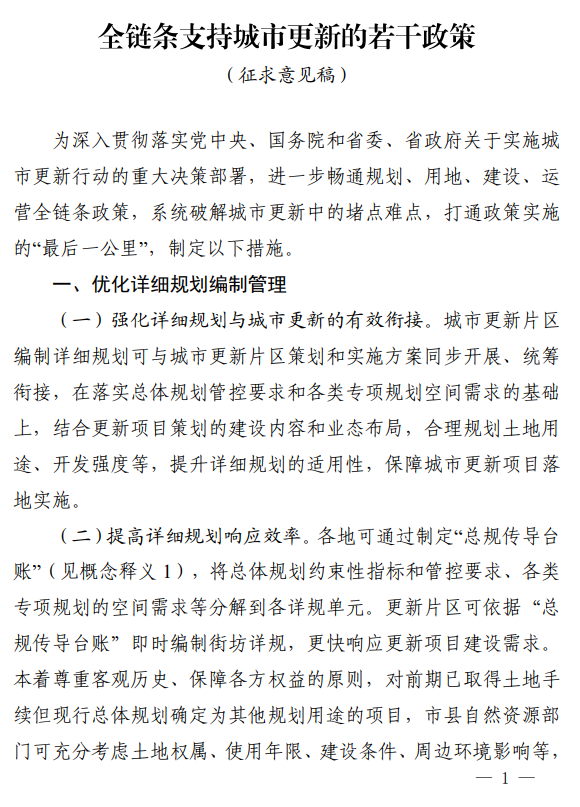 全链条支持城市更新的若干政策

（征求意见稿）

为深入贯彻落实党中央、国务院和省委、省政府关于实施城市更新行动的重大决策部署，进一步畅通规划、用地、建设、运营全链条政策，系统破解城市更新中的堵点难点，打通政策实施的“最后一公里”，制定以下措施。

一、优化详细规划编制管理

（一）强化详细规划与城市更新的有效衔接。城市更新片区编制详细规划可与城市更新片区策划和实施方案同步开展、统筹衔接，在落实总体规划管控要求和各类专项规划空间需求的基础上，结合更新项目策划的建设内容和业态布局，合理规划土地用途、开发强度等，提升详细规划的适用性，保障城市更新项目落地实施。

（二）提高详细规划响应效率。各地可通过制定“总规传导台账”（见概念释义 1），将总体规划约束性指标和管控要求、各类专项规划的空间需求等分解到各详规单元。更新片区可依据“总规传导台账”即时编制街坊详规，更快响应更新项目建设需求。本着尊重客观历史、保障各方权益的原则，对前期已取得土地手续但现行总体规划确定为其他规划用途的项目，市县自然资源部门可充分考虑土地权属、使用年限、建设条件、周边环境影响等，

— 1 —